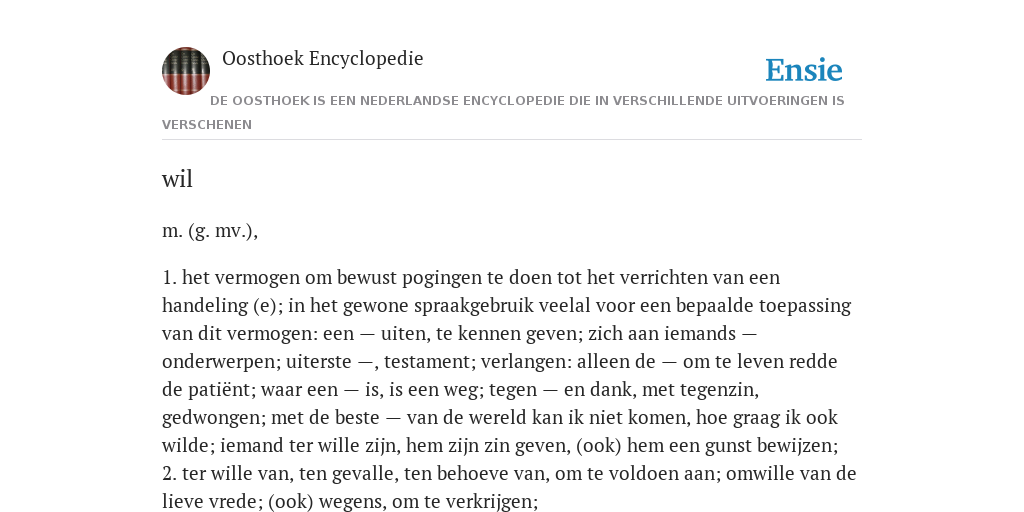 Oosthoek Encyclopedie

Ensie

DE OOSTHOEK IS EEN NEDERLANDSE ENCYCLOPEDIE DIE IN VERSCHILLENDE UITVOERINGEN IS VERSCHENEN

wil

m. (g. mv.),

1. het vermogen om bewust pogingen te doen tot het verrichten van een handeling (e); in het gewone spraakgebruik veelal voor een bepaalde toepassing van dit vermogen: een — uiten, te kennen geven; zich aan iemands — onderwerpen; uiterste —, testament; verlangen: alleen de — om te leven redde de patiënt; waar een — is, is een weg; tegen — en dank, met tegenzin, gedwongen; met de beste — van de wereld kan ik niet komen, hoe graag ik ook wilde; iemand ter wille zijn, hem zijn zin geven, (ook) hem een gunst bewijzen;
2. ter wille van, ten gevalle, ten behoeve van, om te voldoen aan; omwille van de lieve vrede; (ook) wegens, om te verkrijgen;